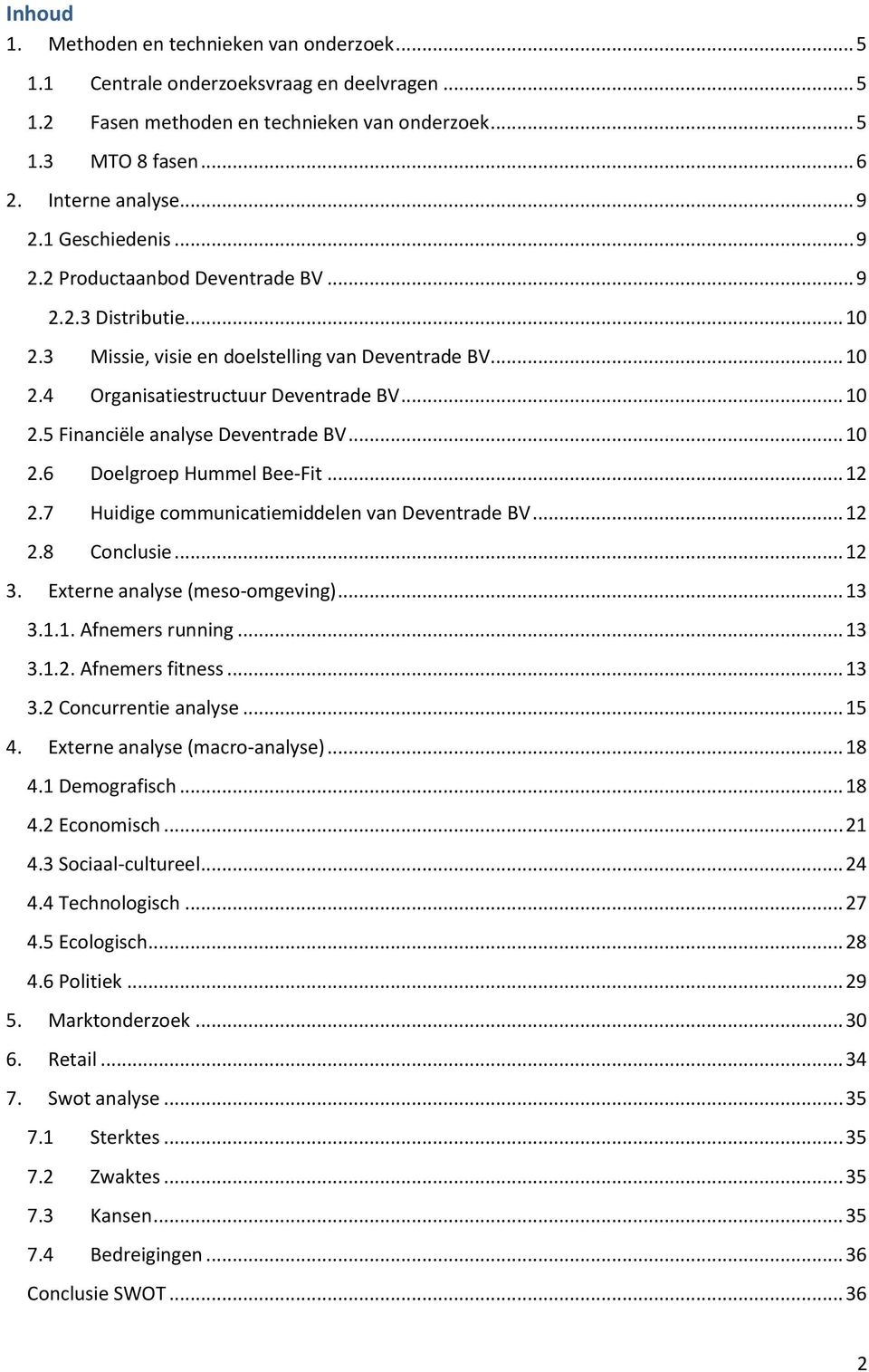 Inhoud

1. Methoden en technieken van onderzoek ... 5
1.1 Centrale onderzoeksvraag en deelvragen ... 5
1.2 Fasen methoden en technieken van onderzoek ... 5
1.3 MTO 8 fasen ... 6
2. Interne analyse ... 9
2.1 Geschiedenis ... 9
2.2 Productaanbod Deventrade BV ... 9
2.2.3 Distributie ... 10
2.3 Missie, visie en doelstelling van Deventrade BV ... 10
2.4 Organisatiestructuur Deventrade BV ... 10
2.5 Financiële analyse Deventrade BV ... 10
2.6 Doelgroep Hummel Bee-Fit ... 12
2.7 Huidige communicatiemiddelen van Deventrade BV ... 12
2.8 Conclusie ... 12
3. Externe analyse (meso-omgeving) ... 13
3.1.1. Afnemers running ... 13
3.1.2. Afnemers fitness ... 13
3.2 Concurrentie analyse ... 15
4. Externe analyse (macro-analyse) ... 18
4.1 Demografisch ... 18
4.2 Economisch ... 21
4.3 Sociaal-cultureel ... 24
4.4 Technologisch ... 27
4.5 Ecologisch ... 28
4.6 Politiek ... 29
5. Marktonderzoek ... 30
6. Retail ... 34
7. Swot analyse ... 35
7.1 Sterktes ... 35
7.2 Zwaktes ... 35
7.3 Kansen ... 35
7.4 Bedreigingen ... 36
Conclusie SWOT ... 36

2